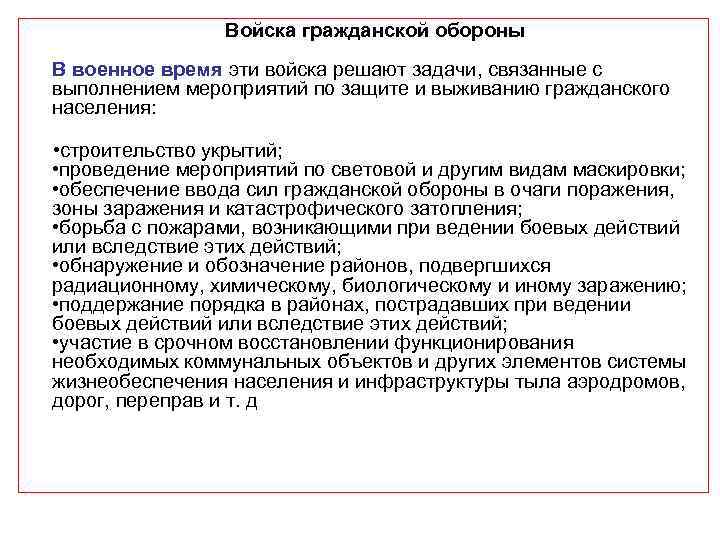 Войска гражданской обороны

В военное время эти войска решают задачи, связанные с выполнением мероприятий по защите и выживанию гражданского населения:

•строительство укрытий;
•проведение мероприятий по световой и другим видам маскировки;
•обеспечение ввода сил гражданской обороны в очаги поражения, зоны заражения и катастрофического затопления;
•борьба с пожарами, возникающими при ведении боевых действий или вследствие этих действий;
•обнаружение и обозначение районов, подвергшихся радиационному, химическому, биологическому и иному заражению;
•поддержание порядка в районах, пострадавших при ведении боевых действий или вследствие этих действий;
•участие в срочном восстановлении функционирования необходимых коммунальных объектов и других элементов системы жизнеобеспечения населения и инфраструктуры тыла аэродромов, дорог, переправ и т. д